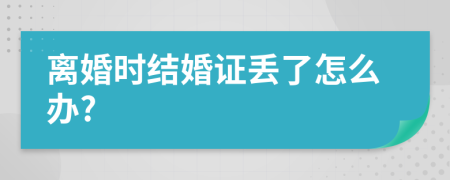 离婚时结婚证丢了怎么办?